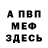 А ПВП
МЕФ
ЗДЕСЬ